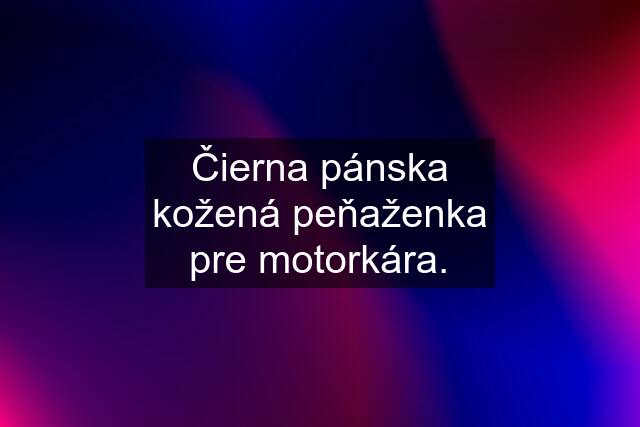 Čierna pánska kožená peňaženka pre motorkára.